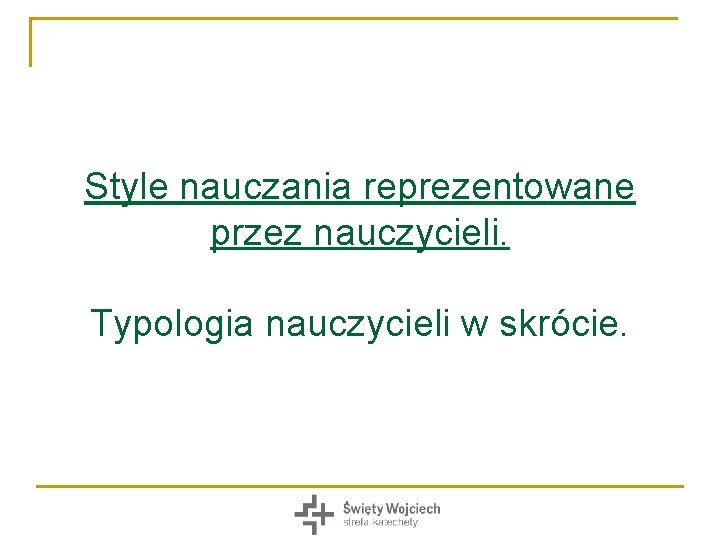 Style nauczania reprezentowane przez nauczycieli.

Typologia nauczycieli w skrócie.

Święty Wojciech
strefa katechety